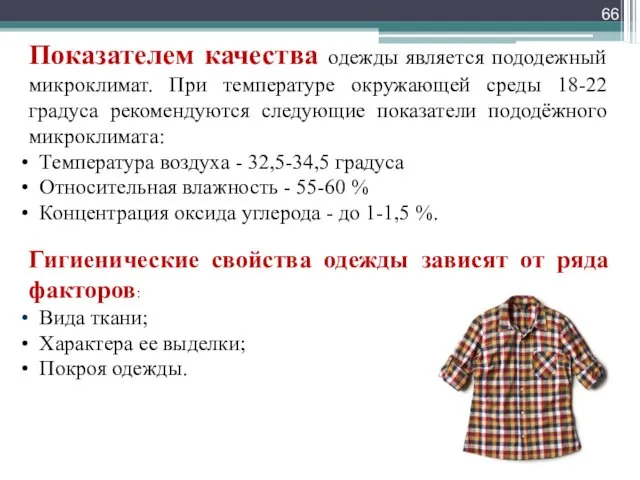 66

Показателем качества одежды является пододежный микроклимат. При температуре окружающей среды 18-22 градуса рекомендуются следующие показатели пододёжного микроклимата:
• Температура воздуха - 32,5-34,5 градуса
• Относительная влажность - 55-60 %
• Концентрация оксида углерода - до 1-1,5 %.

Гигиенические свойства одежды зависят от ряда факторов:
• Вида ткани;
• Характера ее выделки;
• Покроя одежды.